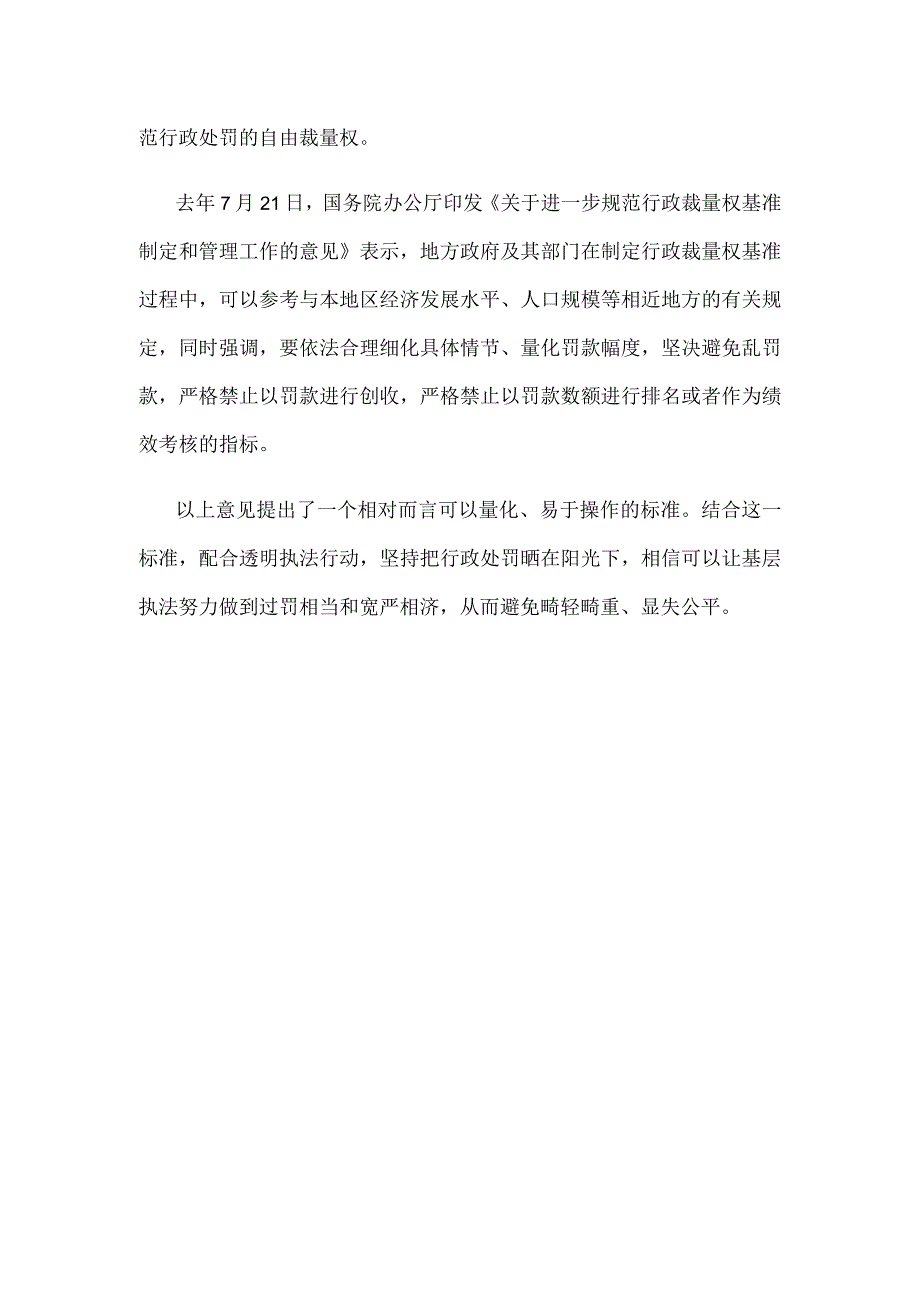 范行政处罚的自由裁量权。

去年7月21日，国务院办公厅印发《关于进一步规范行政裁量权基准制定和管理工作的意见》表示，地方政府及其部门在制定行政裁量权基准过程中，可以参考与本地区经济发展水平、人口规模等相近地方的有关规定，同时强调，要依法合理细化具体情节、量化罚款幅度，坚决避免乱罚款，严格禁止以罚款进行创收，严格禁止以罚款数额进行排名或者作为绩效考核的指标。

以上意见提出了一个相对而言可以量化、易于操作的标准。结合这一标准，配合透明执法行动，坚持把行政处罚晒在阳光下，相信可以让基层执法努力做到过罚相当和宽严相济，从而避免畸轻畸重、显失公平。